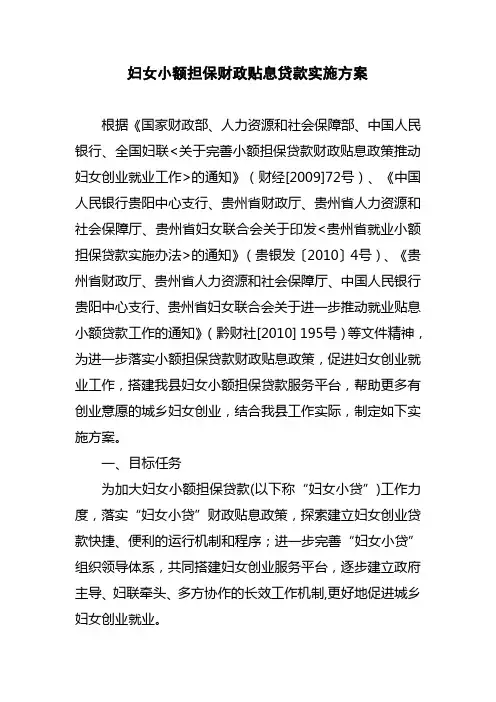 妇女小额担保财政贴息贷款实施方案

根据《国家财政部、人力资源和社会保障部、中国人民银行、全国妇联<关于完善小额担保贷款财政贴息政策推动妇女创业就业工作>的通知》（财经[2009]72号）、《中国人民银行贵阳中心支行、贵州省财政厅、贵州省人力资源和社会保障厅、贵州省妇女联合会关于印发<贵州省就业小额担保贷款实施办法>的通知》（贵银发〔2010〕4号）、《贵州省财政厅、贵州省人力资源和社会保障厅、中国人民银行贵阳中心支行、贵州省妇女联合会关于进一步推动就业贴息小额贷款工作的通知》（黔财社[2010] 195号）等文件精神，为进一步落实小额担保贷款财政贴息政策，促进妇女创业就业工作，搭建我县妇女小额担保贷款服务平台，帮助更多有创业意愿的城乡妇女创业，结合我县工作实际，制定如下实施方案。

一、目标任务

为加大妇女小额担保贷款(以下称“妇女小贷”)工作力度，落实“妇女小贷”财政贴息政策，探索建立妇女创业贷款快捷、便利的运行机制和程序；进一步完善“妇女小贷”组织领导体系，共同搭建妇女创业服务平台，逐步建立政府主导、妇联牵头、多方协作的长效工作机制,更好地促进城乡妇女创业就业。